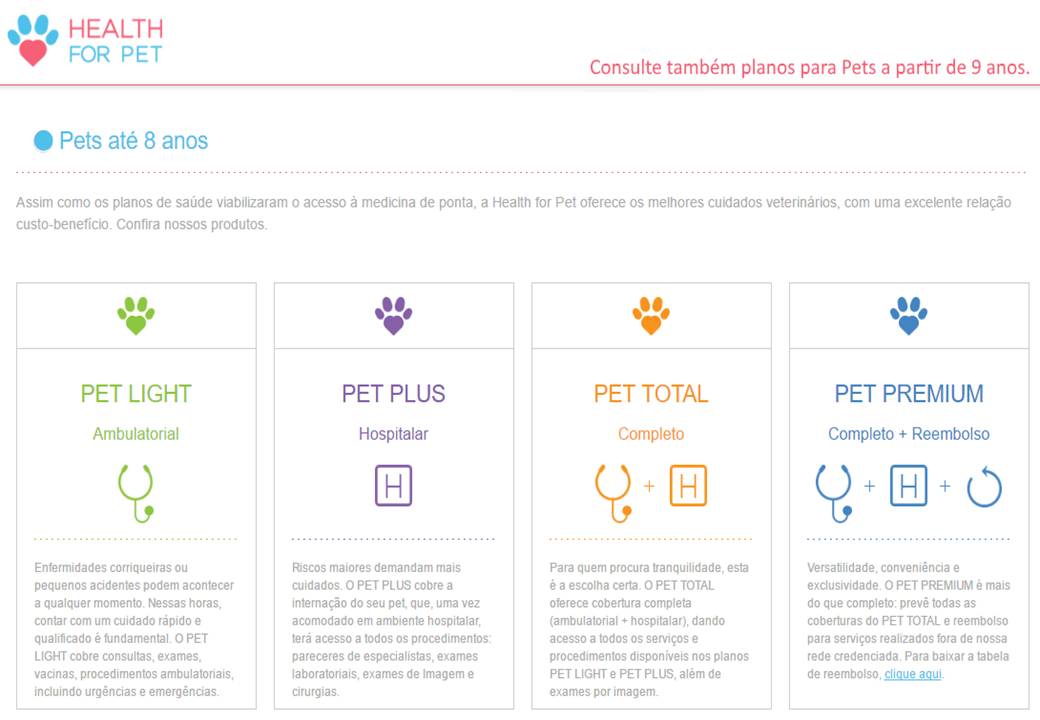 HEALTH FOR PET

Consulte também planos para Pets a partir de 9 anos.

Pets até 8 anos

Assim como os planos de saúde viabilizaram o acesso à medicina de ponta, a Health for Pet oferece os melhores cuidados veterinários, com uma excelente relação custo-benefício. Confira nossos produtos.

PET LIGHT

Ambulatorial

Enfermidades corriqueiras ou pequenos acidentes podem acontecer a qualquer momento. Nessas horas, contar com um cuidado rápido e qualificado é fundamental. O PET LIGHT cobre consultas, exames, vacinas, procedimentos ambulatoriais, incluindo urgências e emergências.

PET PLUS

Hospitalar

H

Riscos maiores demandam mais cuidados. O PET PLUS cobre a internação do seu pet, que, uma vez acomodado em ambiente hospitalar, terá acesso a todos os procedimentos: pareceres de especialistas, exames laboratoriais, exames de Imagem e cirurgias.

PET TOTAL

Completo

+ H

Para quem procura tranquilidade, esta é a escolha certa. O PET TOTAL oferece cobertura completa (ambulatorial + hospitalar), dando acesso a todos os serviços e procedimentos disponíveis nos planos PET LIGHT e PET PLUS, além de exames por imagem.

PET PREMIUM

Completo + Reembolso

+ H +

Versatilidade, conveniência e exclusividade. O PET PREMIUM é mais do que completo: prevê todas as coberturas do PET TOTAL e reembolso para serviços realizados fora de nossa rede credenciada. Para baixar a tabela de reembolso, clique aqui.